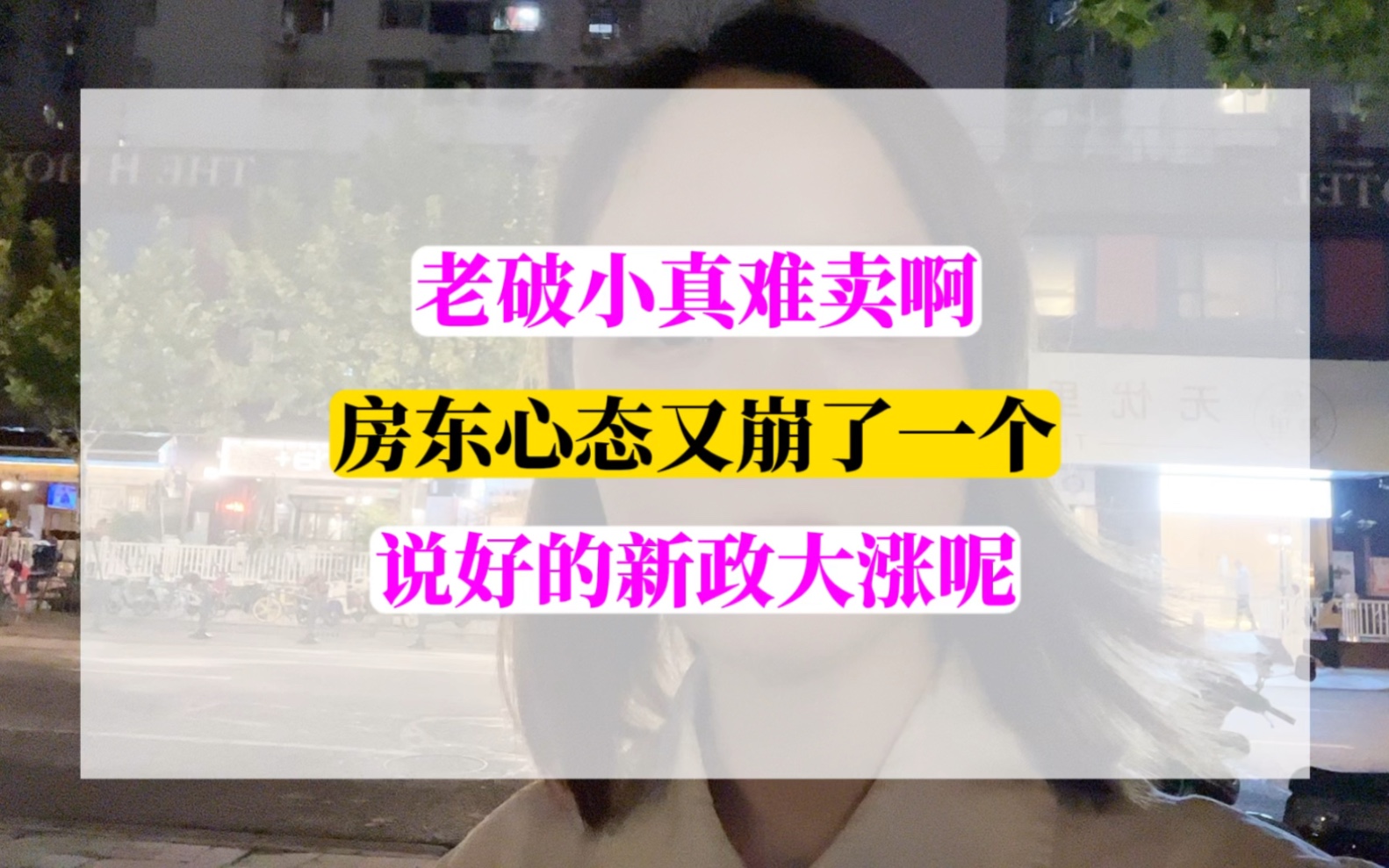 老破小真难卖啊

房东心态又崩了一个

说好的新政大涨呢